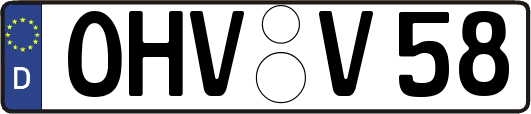 D
OHV V 58